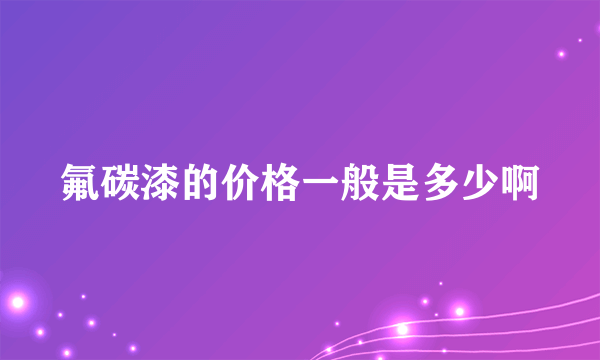 氟碳漆的价格一般是多少啊